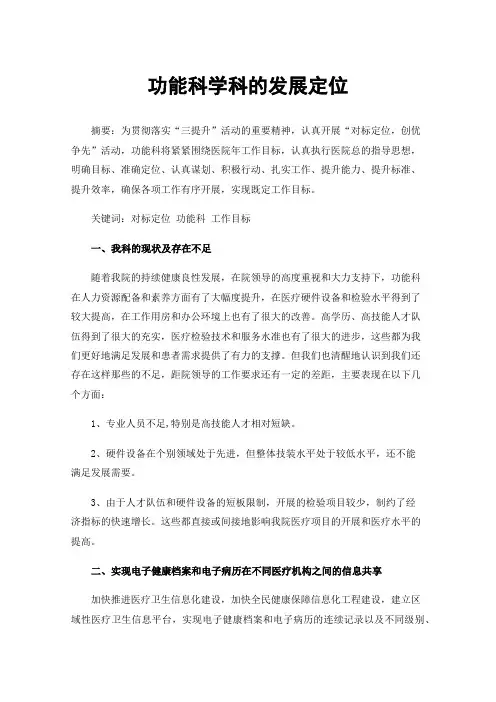 功能科学科的发展定位

摘要：为贯彻落实“三提升”活动的重要精神，认真开展“对标定位，创优争先”活动，功能科将紧紧围绕医院年工作目标，认真执行医院总的指导思想，明确目标、准确定位、认真谋划、积极行动、扎实工作、提升能力、提升标准、提升效率，确保各项工作有序开展，实现既定工作目标。

关键词：对标定位 功能科 工作目标

一、我科的现状及存在不足

随着我院的持续健康良性发展，在院领导的高度重视和大力支持下，功能科在人力资源配备和素养方面有了大幅度提升，在医疗硬件设备和检验水平得到了较大提高，在工作用房和办公环境上也有了很大的改善。高学历、高技能人才队伍得到了很大的充实，医疗检验技术和服务水准也有了很大的进步，这些都为我们更好地满足发展和患者需求提供了有力的支撑。但我们也清醒地认识到我们还存在这样那些的不足，距院领导的工作要求还有一定的差距，主要表现在以下几个方面：

1、专业人员不足，特别是高技能人才相对短缺。

2、硬件设备在个别领域处于先进，但整体技装水平处于较低水平，还不能满足发展需要。

3、由于人才队伍和硬件设备的短板限制，开展的检验项目较少，制约了经济指标的快速增长。这些都直接或间接地影响我院医疗项目的开展和医疗水平的提高。

二、实现电子健康档案和电子病历在不同医疗机构之间的信息共享

加快推进医疗卫生信息化建设，加快全民健康保障信息化工程建设，建立区域性医疗卫生信息平台，实现电子健康档案和电子病历的连续记录以及不同级别、